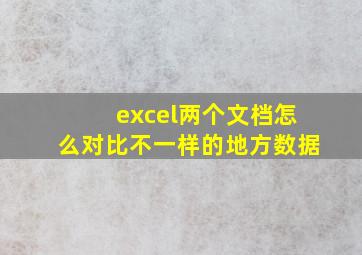 excel两个文档怎么对比不一样的地方数据